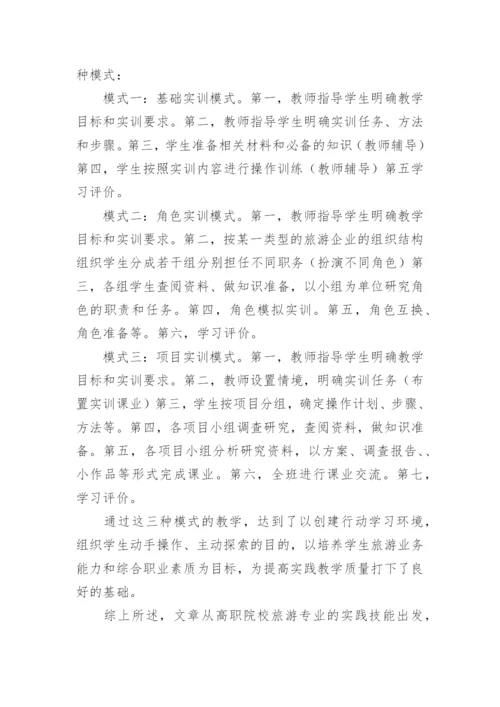 种模式：

模式一：基础实训模式。第一，教师指导学生明确教学目标和实训要求。第二，教师指导学生明确实训任务、方法和步骤。第三，学生准备相关材料和必备的知识（教师辅导）第四，学生按照实训内容进行操作训练（教师辅导）第五学习评价。

模式二：角色实训模式。第一，教师指导学生明确教学目标和实训要求。第二，按某一类型的旅游企业的组织结构组织学生分成若干组分别担任不同职务（扮演不同角色）第三，各组学生查阅资料、做知识准备，以小组为单位研究角色的职责和任务。第四，角色模拟实训。第五，角色互换、角色准备等。第六，学习评价。

模式三：项目实训模式。第一，教师指导学生明确教学目标和实训要求。第二，教师设置情境，明确实训任务（布置实训课业）第三，学生按项目分组，确定操作计划、步骤、方法等。第四，各项目小组调查研究，查阅资料，做知识准备。第五，各项目小组分析研究资料，以方案、调查报告、、小作品等形式完成课业。第六，全班进行课业交流。第七，学习评价。

通过这三种模式的教学，达到了以创建行动学习环境，组织学生动手操作、主动探索的目的，以培养学生旅游业务能力和综合职业素质为目标，为提高实践教学质量打下了良好的基础。

综上所述，文章从高职院校旅游专业的实践技能出发，